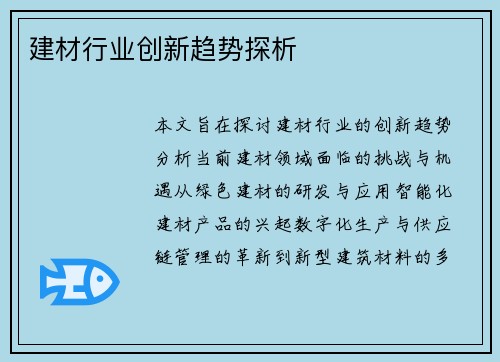 建材行业创新趋势探析

本文旨在探讨建材行业的创新趋势分析当前建材领域面临的挑战与机遇从绿色建材的研发与应用智能化建材产品的兴起数字化生产与供应链管理的革新到新型建筑材料的多